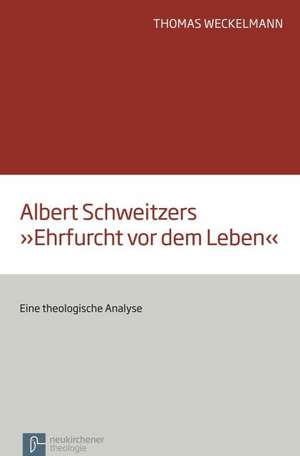 THOMAS WECKELMANN

Albert Schweitzers »Ehrfurcht vor dem Leben«

Eine theologische Analyse

neukirchener theologie